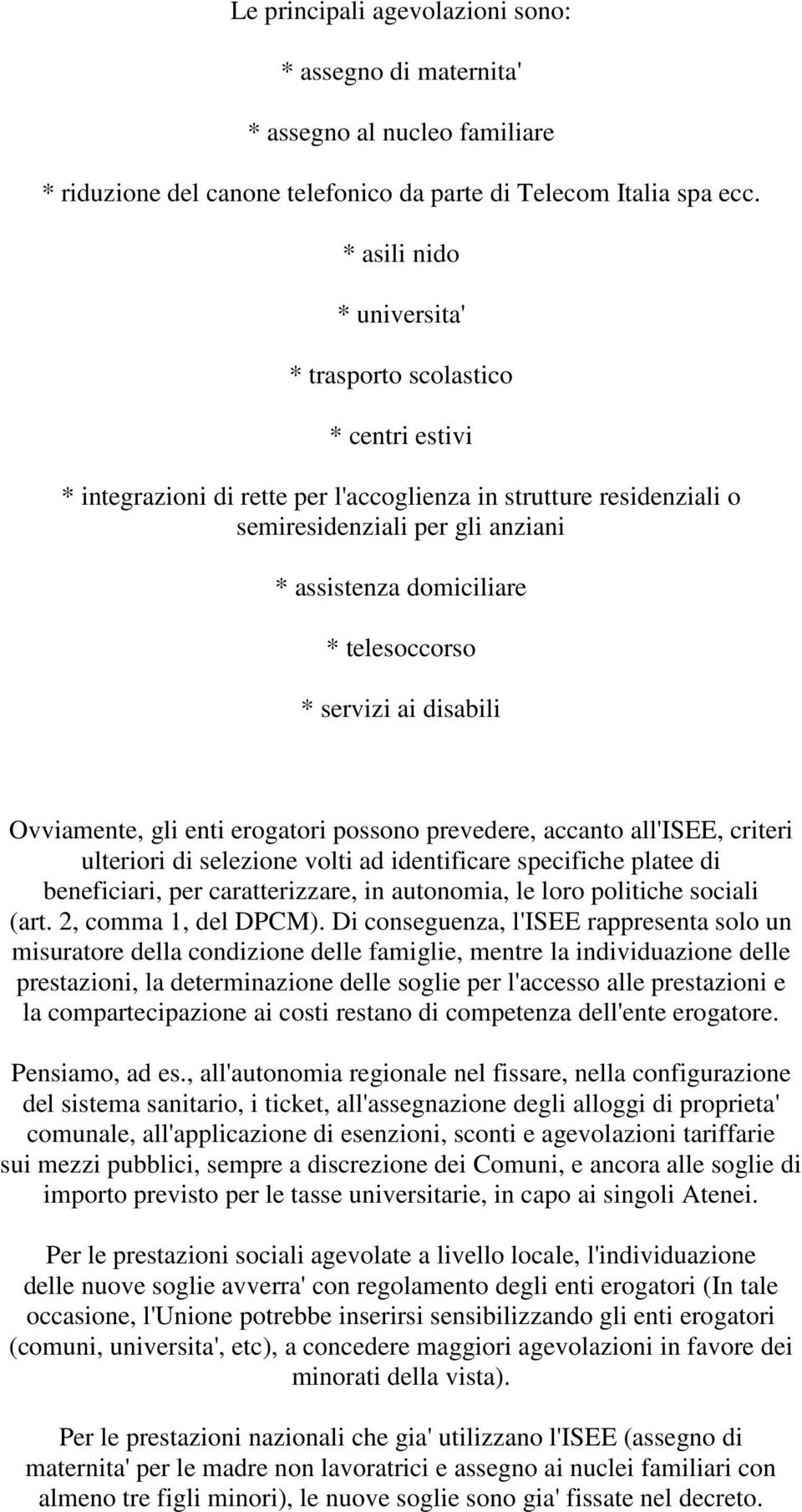 Le principali agevolazioni sono:

* assegno di maternita'

* assegno al nucleo familiare

* riduzione del canone telefonico da parte di Telecom Italia spa ecc.

* asili nido

* universita'

* trasporto scolastico

* centri estivi

* integrazioni di rette per l'accoglienza in strutture residenziali o semiresidenziali per gli anziani

* assistenza domiciliare

* telesoccorso

* servizi ai disabili

Ovviamente, gli enti erogatori possono prevedere, accanto all'ISEE, criteri ulteriori di selezione volti ad identificare specifiche platee di beneficiari, per caratterizzare, in autonomia, le loro politiche sociali (art. 2, comma 1, del DPCM). Di conseguenza, l'ISEE rappresenta solo un misuratore della condizione delle famiglie, mentre la individuazione delle prestazioni, la determinazione delle soglie per l'accesso alle prestazioni e la compartecipazione ai costi restano di competenza dell'ente erogatore.

Pensiamo, ad es., all'autonomia regionale nel fissare, nella configurazione del sistema sanitario, i ticket, all'assegnazione degli alloggi di proprieta' comunale, all'applicazione di esenzioni, sconti e agevolazioni tariffarie sui mezzi pubblici, sempre a discrezione dei Comuni, e ancora alle soglie di importo previsto per le tasse universitarie, in capo ai singoli Atenei.

Per le prestazioni sociali agevolate a livello locale, l'individuazione delle nuove soglie avverra' con regolamento degli enti erogatori (In tale occasione, l'Unione potrebbe inserirsi sensibilizzando gli enti erogatori (comuni, universita', etc), a concedere maggiori agevolazioni in favore dei minorati della vista).

Per le prestazioni nazionali che gia' utilizzano l'ISEE (assegno di maternita' per le madre non lavoratrici e assegno ai nuclei familiari con almeno tre figli minori), le nuove soglie sono gia' fissate nel decreto.